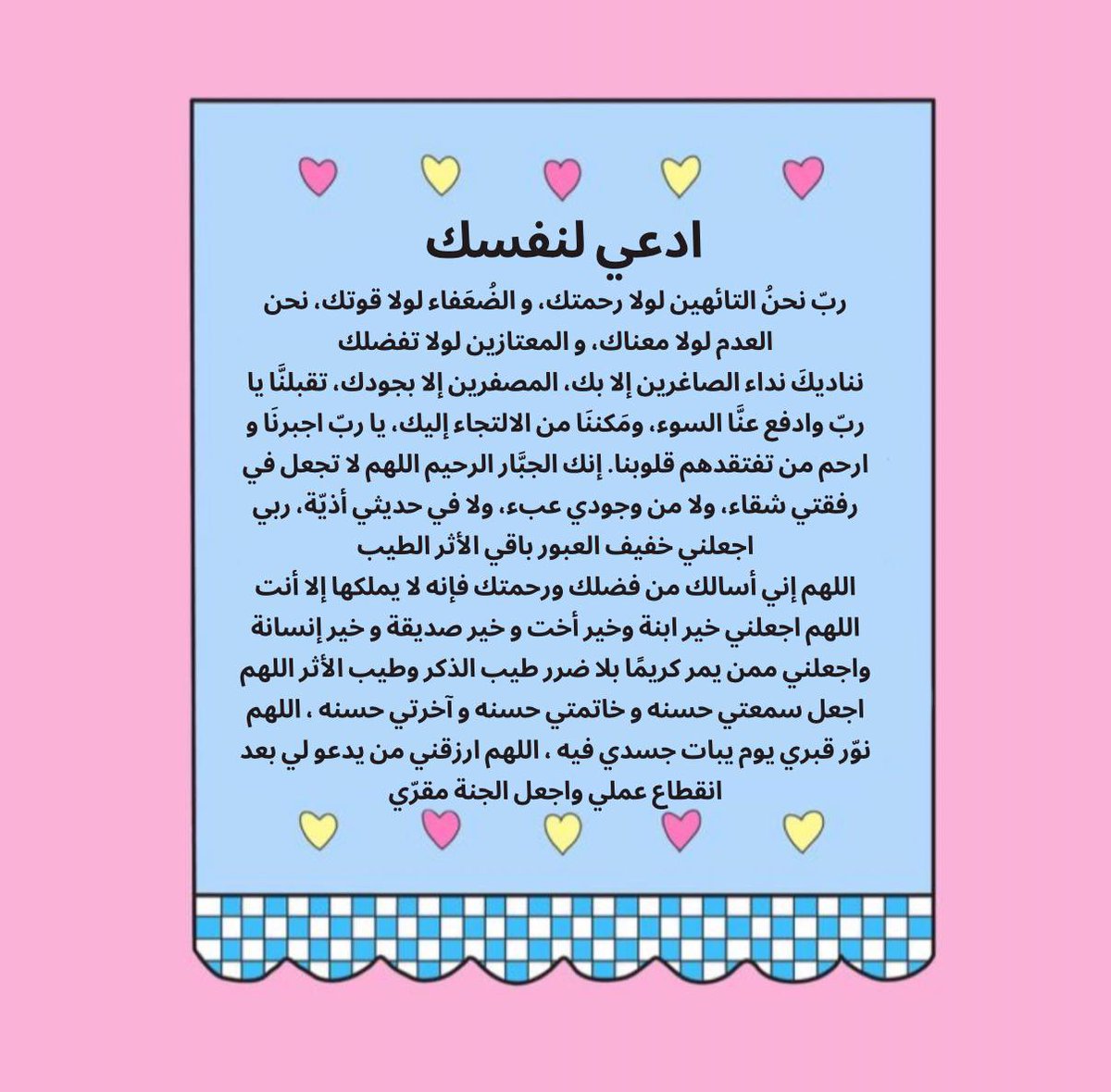 ادعي لنفسك

ربّ نحنُ التائهين لولا رحمتك، و الضُعَفاء لولا قوتك، نحن العدم لولا معناك، و المعتازين لولا تفضلك
نناديكَ نداء الصاغرين إلا بك، المصفرين إلا بجودك، تقبلنَّا يا ربّ وادفع عنَّا السوء، ومَكننَا من الالتجاء إليك، يا ربّ اجبرنَا و ارحم من تفتقدهم قلوبنا. إنك الجبَّار الرحيم اللهم لا تجعل في رفقتي شقاء، ولا من وجودي عبء، ولا في حديثي أذيّة، ربي اجعلني خفيف العبور باقي الأثر الطيب
اللهم إني أسالك من فضلك ورحمتك فإنه لا يملكها إلا أنت
اللهم اجعلني خير ابنة وخير أخت و خير صديقة و خير إنسانة واجعلني ممن يمر كريمًا بلا ضرر طيب الذكر وطيب الأثر اللهم اجعل سمعتي حسنه و خاتمتي حسنه و آخرتي حسنه ، اللهم نوّر قبري يوم يبات جسدي فيه ، اللهم ارزقني من يدعو لي بعد انقطاع عملي واجعل الجنة مقرّي